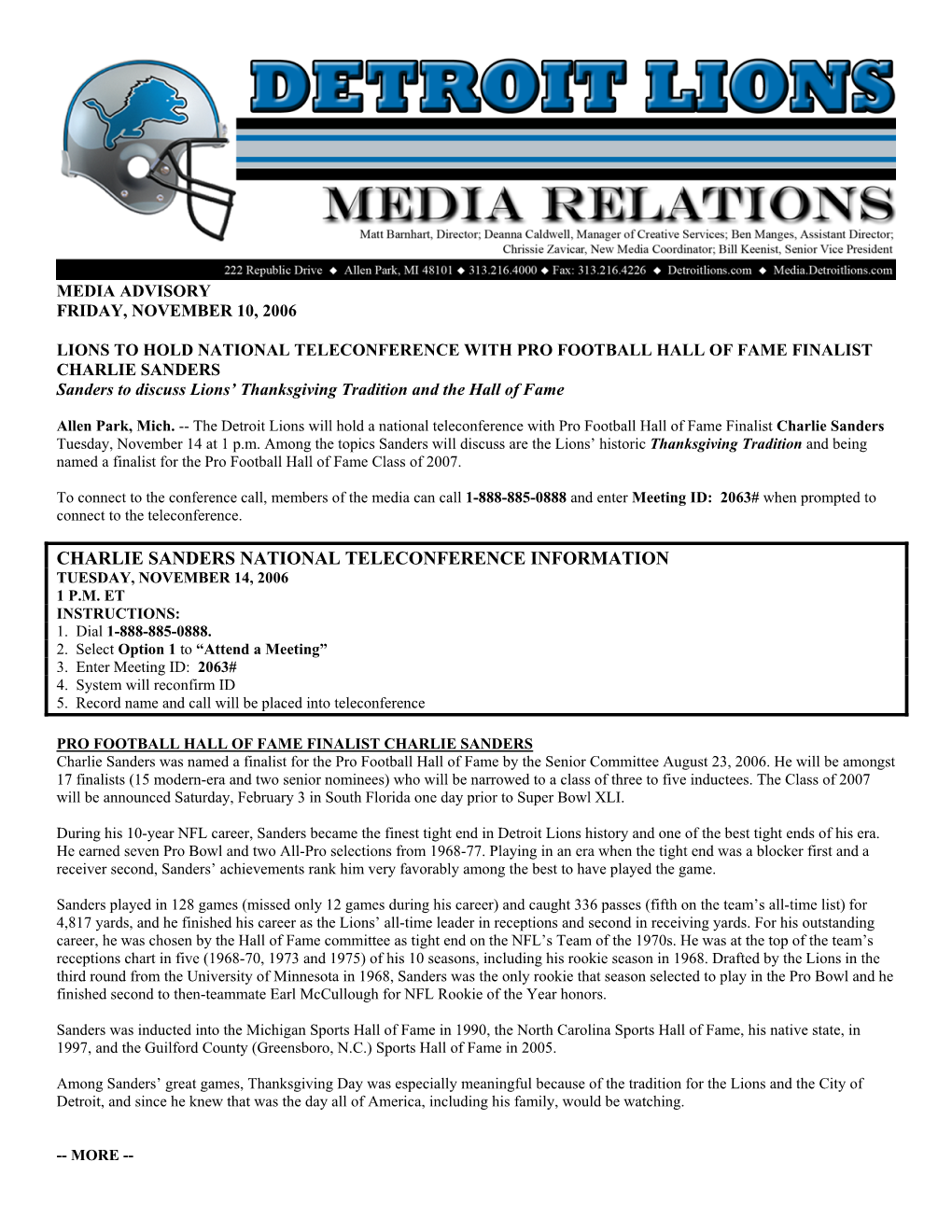 DETROIT LIONS

MEDIA RELATIONS

Matt Barnhart, Director; Deanna Caldwell, Manager of Creative Services; Ben Manges, Assistant Director; Chrissie Zavicar, New Media Coordinator; Bill Keenist, Senior Vice President

222 Republic Drive ◆ Allen Park, MI 48101 ◆ 313.216.4000 ◆ Fax: 313.216.4226 ◆ Detroitlions.com ◆ Media.Detroitlions.com

MEDIA ADVISORY
FRIDAY, NOVEMBER 10, 2006

LIONS TO HOLD NATIONAL TELECONFERENCE WITH PRO FOOTBALL HALL OF FAME FINALIST CHARLIE SANDERS
Sanders to discuss Lions' Thanksgiving Tradition and the Hall of Fame

Allen Park, Mich. -- The Detroit Lions will hold a national teleconference with Pro Football Hall of Fame Finalist Charlie Sanders Tuesday, November 14 at 1 p.m. Among the topics Sanders will discuss are the Lions' historic Thanksgiving Tradition and being named a finalist for the Pro Football Hall of Fame Class of 2007.

To connect to the conference call, members of the media can call 1-888-885-0888 and enter Meeting ID: 2063# when prompted to connect to the teleconference.

CHARLIE SANDERS NATIONAL TELECONFERENCE INFORMATION
TUESDAY, NOVEMBER 14, 2006
1 P.M. ET
INSTRUCTIONS:
1. Dial 1-888-885-0888.
2. Select Option 1 to "Attend a Meeting"
3. Enter Meeting ID: 2063#
4. System will reconfirm ID
5. Record name and call will be placed into teleconference

PRO FOOTBALL HALL OF FAME FINALIST CHARLIE SANDERS
Charlie Sanders was named a finalist for the Pro Football Hall of Fame by the Senior Committee August 23, 2006. He will be amongst 17 finalists (15 modern-era and two senior nominees) who will be narrowed to a class of three to five inductees. The Class of 2007 will be announced Saturday, February 3 in South Florida one day prior to Super Bowl XLI.

During his 10-year NFL career, Sanders became the finest tight end in Detroit Lions history and one of the best tight ends of his era. He earned seven Pro Bowl and two All-Pro selections from 1968-77. Playing in an era when the tight end was a blocker first and a receiver second, Sanders' achievements rank him very favorably among the best to have played the game.

Sanders played in 128 games (missed only 12 games during his career) and caught 336 passes (fifth on the team's all-time list) for 4,817 yards, and he finished his career as the Lions' all-time leader in receptions and second in receiving yards. For his outstanding career, he was chosen by the Hall of Fame committee as tight end on the NFL's Team of the 1970s. He was at the top of the team's receptions chart in five (1968-70, 1973 and 1975) of his 10 seasons, including his rookie season in 1968. Drafted by the Lions in the third round from the University of Minnesota in 1968, Sanders was the only rookie that season selected to play in the Pro Bowl and he finished second to then-teammate Earl McCullough for NFL Rookie of the Year honors.

Sanders was inducted into the Michigan Sports Hall of Fame in 1990, the North Carolina Sports Hall of Fame, his native state, in 1997, and the Guilford County (Greensboro, N.C.) Sports Hall of Fame in 2005.

Among Sanders' great games, Thanksgiving Day was especially meaningful because of the tradition for the Lions and the City of Detroit, and since he knew that was the day all of America, including his family, would be watching.

-- MORE --